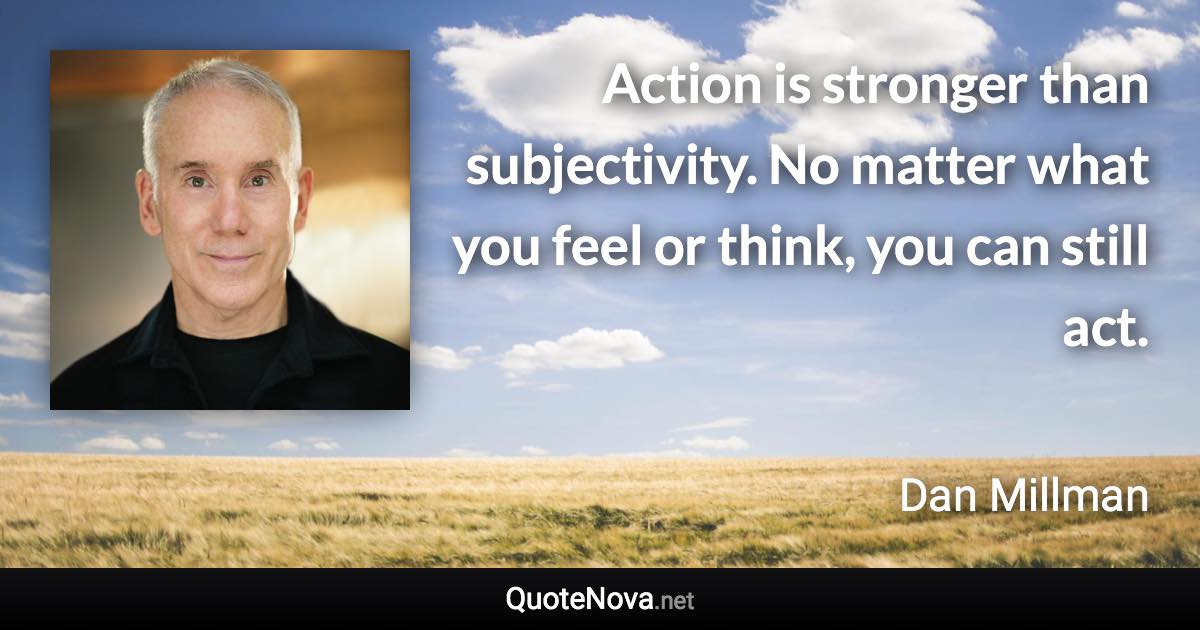 Action is stronger than subjectivity. No matter what you feel or think, you can still act.

Dan Millman

QuoteNova.net